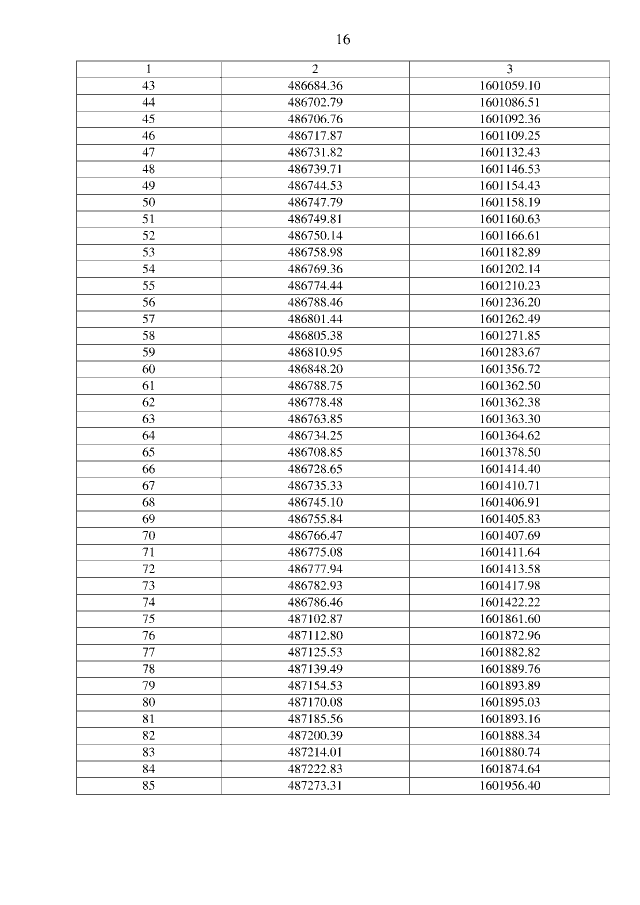 16

| 1 | 2 | 3 |
|---|---|---|
| 43 | 486684.36 | 1601059.10 |
| 44 | 486702.79 | 1601086.51 |
| 45 | 486706.76 | 1601092.36 |
| 46 | 486717.87 | 1601109.25 |
| 47 | 486731.82 | 1601132.43 |
| 48 | 486739.71 | 1601146.53 |
| 49 | 486744.53 | 1601154.43 |
| 50 | 486747.79 | 1601158.19 |
| 51 | 486749.81 | 1601160.63 |
| 52 | 486750.14 | 1601166.61 |
| 53 | 486758.98 | 1601182.89 |
| 54 | 486769.36 | 1601202.14 |
| 55 | 486774.44 | 1601210.23 |
| 56 | 486788.46 | 1601236.20 |
| 57 | 486801.44 | 1601262.49 |
| 58 | 486805.38 | 1601271.85 |
| 59 | 486810.95 | 1601283.67 |
| 60 | 486848.20 | 1601356.72 |
| 61 | 486788.75 | 1601362.50 |
| 62 | 486778.48 | 1601362.38 |
| 63 | 486763.85 | 1601363.30 |
| 64 | 486734.25 | 1601364.62 |
| 65 | 486708.85 | 1601378.50 |
| 66 | 486728.65 | 1601414.40 |
| 67 | 486735.33 | 1601410.71 |
| 68 | 486745.10 | 1601406.91 |
| 69 | 486755.84 | 1601405.83 |
| 70 | 486766.47 | 1601407.69 |
| 71 | 486775.08 | 1601411.64 |
| 72 | 486777.94 | 1601413.58 |
| 73 | 486782.93 | 1601417.98 |
| 74 | 486786.46 | 1601422.22 |
| 75 | 487102.87 | 1601861.60 |
| 76 | 487112.80 | 1601872.96 |
| 77 | 487125.53 | 1601882.82 |
| 78 | 487139.49 | 1601889.76 |
| 79 | 487154.53 | 1601893.89 |
| 80 | 487170.08 | 1601895.03 |
| 81 | 487185.56 | 1601893.16 |
| 82 | 487200.39 | 1601888.34 |
| 83 | 487214.01 | 1601880.74 |
| 84 | 487222.83 | 1601874.64 |
| 85 | 487273.31 | 1601956.40 |